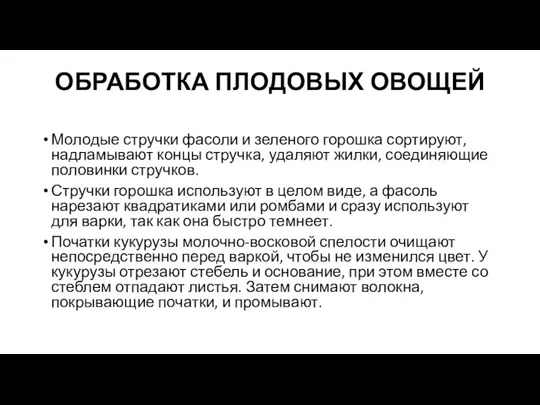 ОБРАБОТКА ПЛОДОВЫХ ОВОЩЕЙ

• Молодые стручки фасоли и зеленого горошка сортируют, надламывают концы стручка, удаляют жилки, соединяющие половинки стручков.

• Стручки горошка используют в целом виде, а фасоль нарезают квадратиками или ромбами и сразу используют для варки, так как она быстро темнеет.

• Початки кукурузы молочно-восковой спелости очищают непосредственно перед варкой, чтобы не изменился цвет. У кукурузы отрезают стебель и основание, при этом вместе со стеблем отпадают листья. Затем снимают волокна, покрывающие початки, и промывают.